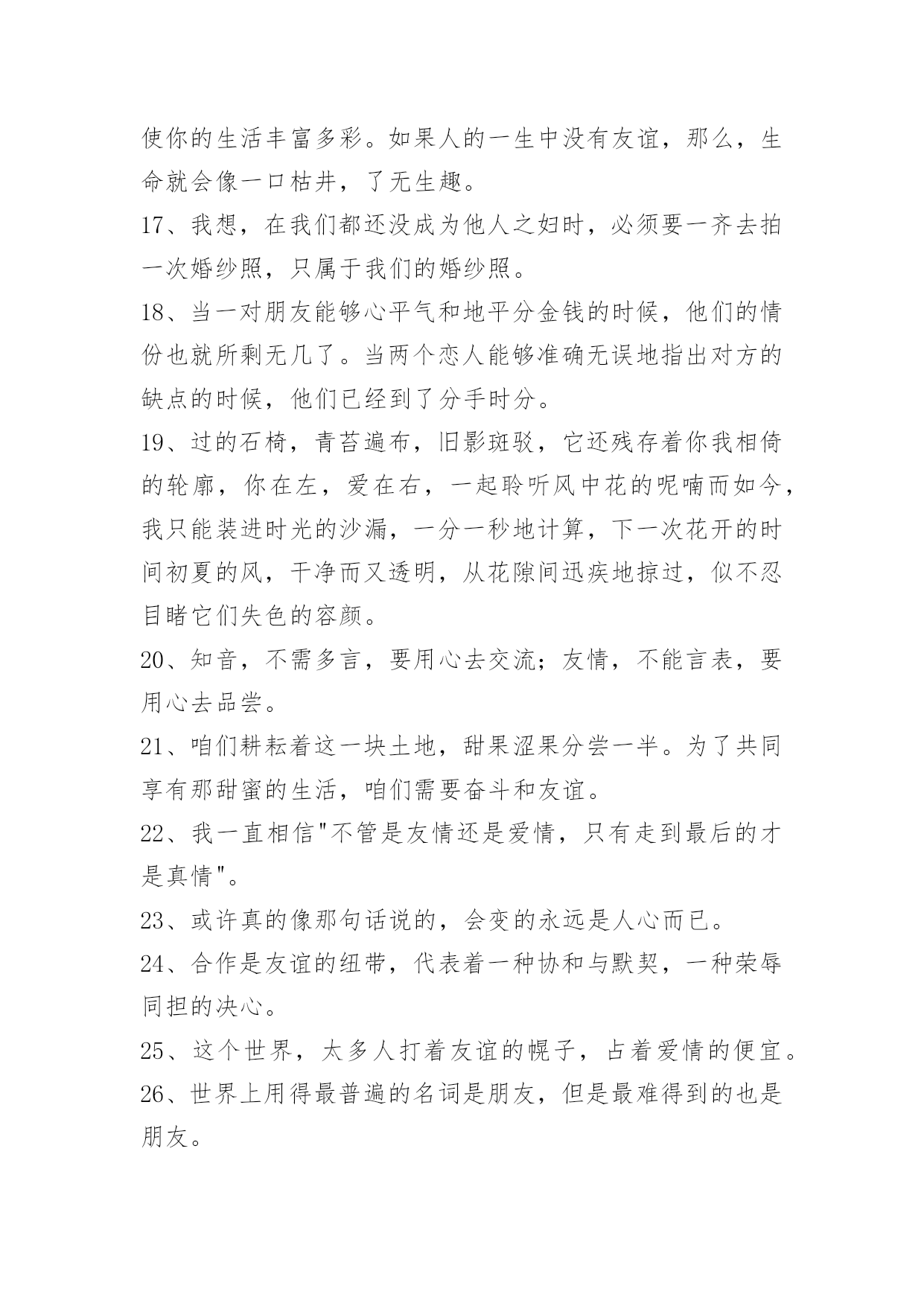 使你的生活丰富多彩。如果人的一生中没有友谊，那么，生命就会像一口枯井，了无生趣。

17、我想，在我们都还没成为他人之妇时，必须要一齐去拍一次婚纱照，只属于我们的婚纱照。

18、当一对朋友能够心平气和地平分金钱的时候，他们的情份也就所剩无几了。当两个恋人能够准确无误地指出对方的缺点的时候，他们已经到了分手时分。

19、过的石椅，青苔遍布，旧影斑驳，它还残存着你我相倚的轮廓，你在左，爱在右，一起聆听风中花的呢喃而如今，我只能装进时光的沙漏，一分一秒地计算，下一次花开的时间初夏的风，干净而又透明，从花隙间迅疾地掠过，似不忍目睹它们失色的容颜。

20、知音，不需多言，要用心去交流；友情，不能言表，要用心去品尝。

21、咱们耕耘着这一块土地，甜果涩果分尝一半。为了共同享有那甜蜜的生活，咱们需要奋斗和友谊。

22、我一直相信"不管是友情还是爱情，只有走到最后的才是真情"。

23、或许真的像那句话说的，会变的永远是人心而已。

24、合作是友谊的纽带，代表着一种协和与默契，一种荣辱同担的决心。

25、这个世界，太多人打着友谊的幌子，占着爱情的便宜。

26、世界上用得最普遍的名词是朋友，但是最难得到的也是朋友。